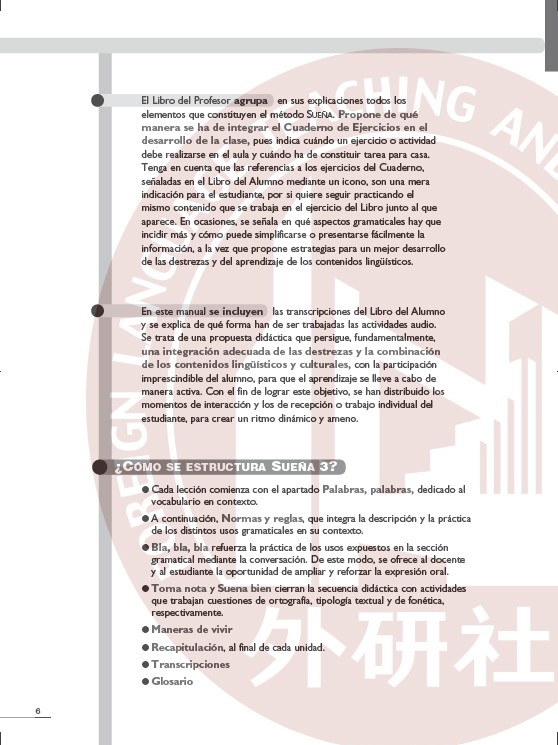 El Libro del Profesor agrupa en sus explicaciones todos los elementos que constituyen el método SUEÑA. Propone de qué manera se ha de integrar el Cuaderno de Ejercicios en el desarrollo de la clase, pues indica cuándo un ejercicio o actividad debe realizarse en el aula y cuándo ha de constituir tarea para casa. Tenga en cuenta que las referencias a los ejercicios del Cuaderno, señaladas en el Libro del Alumno mediante un icono, son una mera indicación para el estudiante, por si quiere seguir practicando el mismo contenido que se trabaja en el ejercicio del Libro junto al que aparece. En ocasiones, se señala en qué aspectos gramaticales hay que incidir más y cómo puede simplificarse o presentarse fácilmente la información, a la vez que propone estrategias para un mejor desarrollo de las destrezas y del aprendizaje de los contenidos lingüísticos.

En este manual se incluyen las transcripciones del Libro del Alumno y se explica de qué forma han de ser trabajadas las actividades audio. Se trata de una propuesta didáctica que persigue, fundamentalmente, una integración adecuada de las destrezas y la combinación de los contenidos lingüísticos y culturales, con la participación imprescindible del alumno, para que el aprendizaje se lleve a cabo de manera activa. Con el fin de lograr este objetivo, se han distribuido los momentos de interacción y los de recepción o trabajo individual del estudiante, para crear un ritmo dinámico y ameno.

¿CÓMO SE ESTRUCTURA SUEÑA 3?

● Cada lección comienza con el apartado Palabras, palabras, dedicado al vocabulario en contexto.
● A continuación, Normas y reglas, que integra la descripción y la práctica de los distintos usos gramaticales en su contexto.
● Bla, bla, bla refuerza la práctica de los usos expuestos en la sección gramatical mediante la conversación. De este modo, se ofrece al docente y al estudiante la oportunidad de ampliar y reforzar la expresión oral.
● Toma nota y Suena bien cierran la secuencia didáctica con actividades que trabajan cuestiones de ortografía, tipología textual y de fonética, respectivamente.
● Maneras de vivir
● Recapitulación, al final de cada unidad.
● Transcripciones
● Glosario

6

FOREIGN LANGUAGE TEACHING AND
外研社